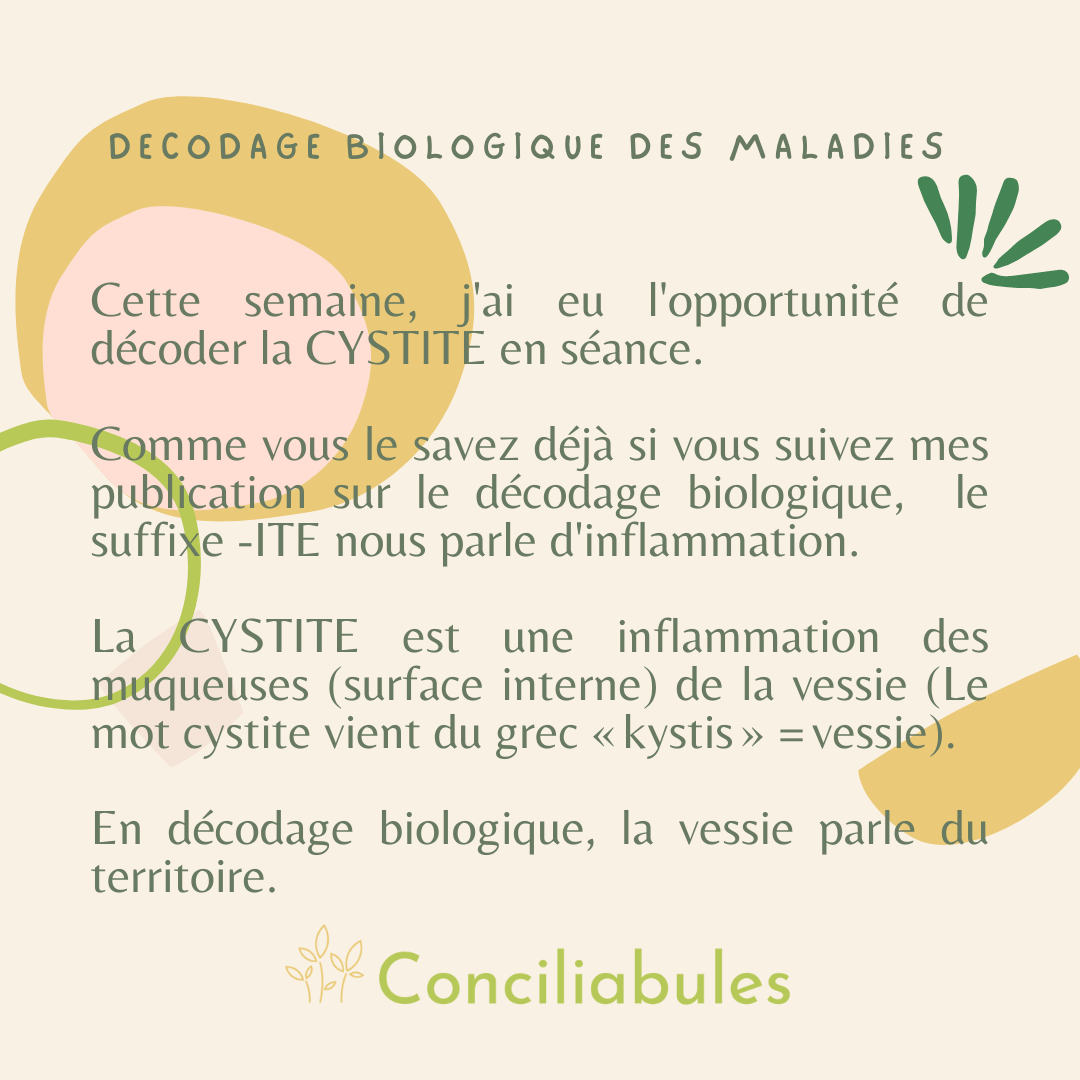 DECODAGE BIOLOGIQUE DES MALADIES

Cette semaine, j'ai eu l'opportunité de décoder la CYSTITE en séance.

Comme vous le savez déjà si vous suivez mes publication sur le décodage biologique, le suffixe -ITE nous parle d'inflammation.

La CYSTITE est une inflammation des muqueuses (surface interne) de la vessie (Le mot cystite vient du grec « kystis » = vessie).

En décodage biologique, la vessie parle du territoire.

Conciliabules